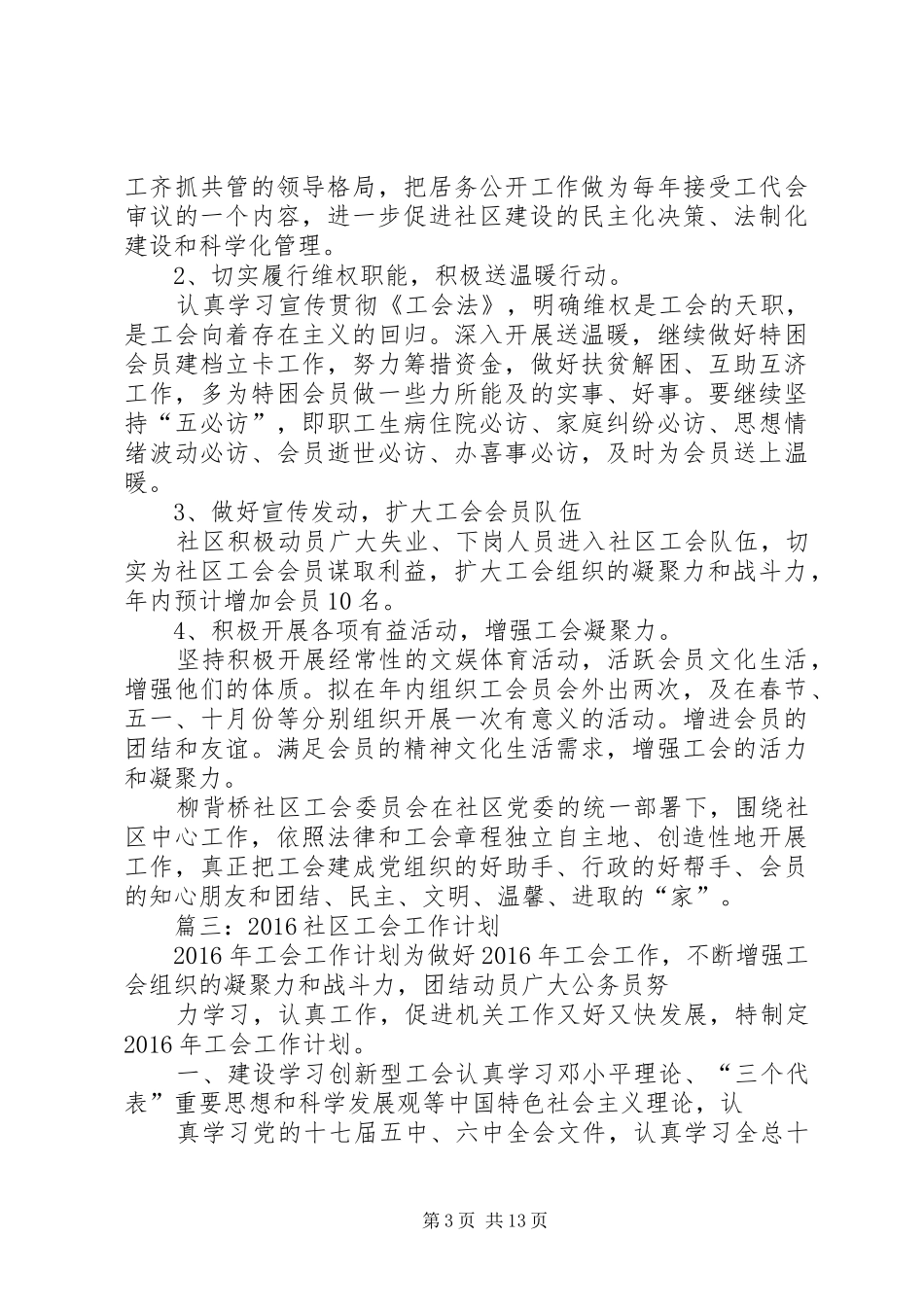 工齐抓共管的领导格局，把居务公开工作做为每年接受工代会审议的一个内容，进一步促进社区建设的民主化决策、法制化建设和科学化管理。

2、切实履行维权职能，积极送温暖行动。

认真学习宣传贯彻《工会法》，明确维权是工会的天职，是工会向着存在主义的回归。深入开展送温暖，继续做好特困会员建档立卡工作，努力筹措资金，做好扶贫解困、互助互济工作，多为特困会员做一些力所能及的实事、好事。要继续坚持“五必访”，即职工生病住院必访、家庭纠纷必访、思想情绪波动必访、会员逝世必访、办喜事必访，及时为会员送上温暖。

3、做好宣传发动，扩大工会会员队伍

社区积极动员广大失业、下岗人员进入社区工会队伍，切实为社区工会会员谋取利益，扩大工会组织的凝聚力和战斗力，年内预计增加会员10名。

4、积极开展各项有益活动，增强工会凝聚力。

坚持积极开展经常性的文娱体育活动，活跃会员文化生活，增强他们的体质。拟在年内组织工会员会外出两次，及在春节、五一、十月份等分别组织开展一次有意义的活动。增进会员的团结和友谊。满足会员的精神文化生活需求，增强工会的活力和凝聚力。

柳背桥社区工会委员会在社区党委的统一部署下，围绕社区中心工作，依照法律和工会章程独立自主地、创造性地开展工作，真正把工会建成党组织的好助手、行政的好帮手、会员的知心朋友和团结、民主、文明、温馨、进取的“家”。

篇三：2016社区工会工作计划

2016年工会工作计划为做好2016年工会工作，不断增强工会组织的凝聚力和战斗力，团结动员广大公务员努

力学习，认真工作，促进机关工作又好又快发展，特制定2016年工会工作计划。

一、建设学习创新型工会认真学习邓小平理论、“三个代表”重要思想和科学发展观等中国特色社会主义理论，认

真学习党的十七届五中、六中全会文件，认真学习全总十

第3页 共13页